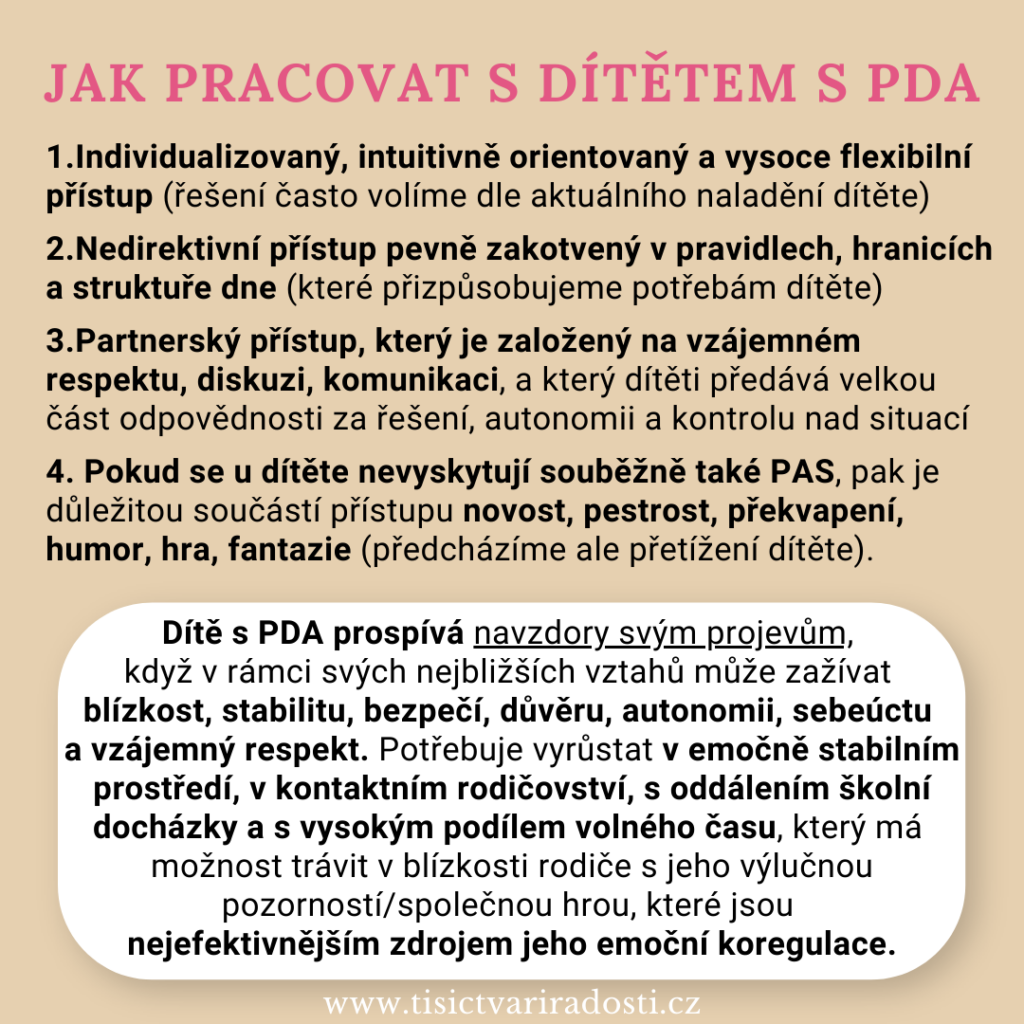 JAK PRACOVAT S DÍTĚTEM S PDA

1.Individualizovaný, intuitivně orientovaný a vysoce flexibilní přístup (řešení často volíme dle aktuálního naladění dítěte)

2.Nedirektivní přístup pevně zakotvený v pravidlech, hranicích a struktuře dne (které přizpůsobujeme potřebám dítěte)

3.Partnerský přístup, který je založený na vzájemném respektu, diskuzi, komunikaci, a který dítěti předává velkou část odpovědnosti za řešení, autonomii a kontrolu nad situací

4. Pokud se u dítěte nevyskytují souběžně také PAS, pak je důležitou součástí přístupu novost, pestrost, překvapení, humor, hra, fantazie (předcházíme ale přetížení dítěte).

Dítě s PDA prospívá navzdory svým projevům, když v rámci svých nejbližších vztahů může zažívat blízkost, stabilitu, bezpečí, důvěru, autonomii, sebeúctu a vzájemný respekt. Potřebuje vyrůstat v emočně stabilním prostředí, v kontaktním rodičovství, s oddálením školní docházky a s vysokým podílem volného času, který má možnost trávit v blízkosti rodiče s jeho výlučnou pozorností/společnou hrou, které jsou nejefektivnějším zdrojem jeho emoční koregulace.

www.tisictvariradosti.cz